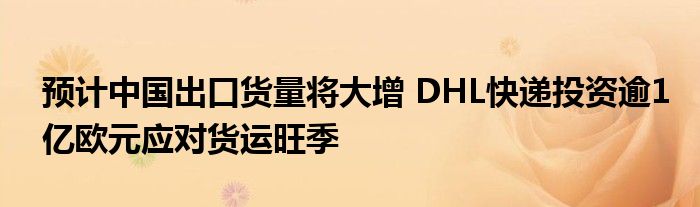 预计中国出口货量将大增 DHL快递投资逾1亿欧元应对货运旺季